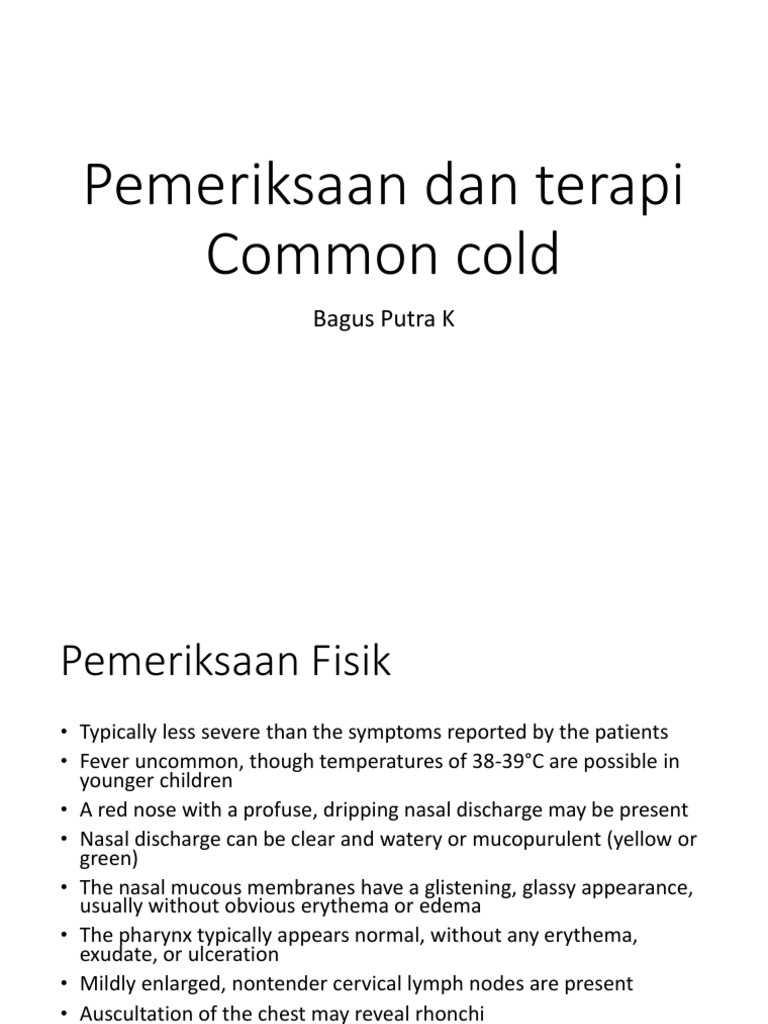 Pemeriksaan dan terapi Common cold

Bagus Putra K

Pemeriksaan Fisik

• Typically less severe than the symptoms reported by the patients
• Fever uncommon, though temperatures of 38-39°C are possible in younger children
• A red nose with a profuse, dripping nasal discharge may be present
• Nasal discharge can be clear and watery or mucopurulent (yellow or green)
• The nasal mucous membranes have a glistening, glassy appearance, usually without obvious erythema or edema
• The pharynx typically appears normal, without any erythema, exudate, or ulceration
• Mildly enlarged, nontender cervical lymph nodes are present
• Auscultation of the chest may reveal rhonchi